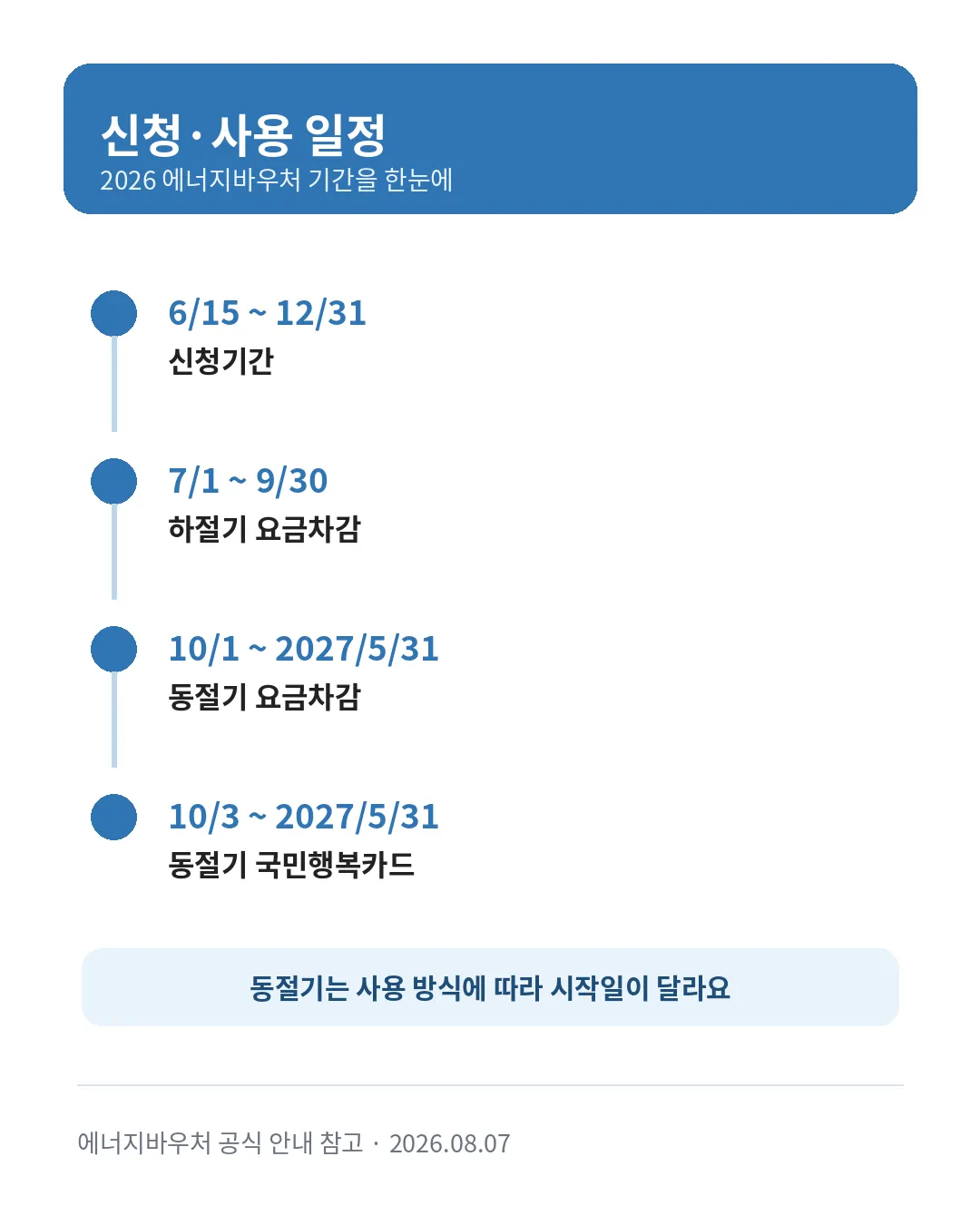 신청·사용 일정
2026 에너지바우처 기간을 한눈에

6/15 ~ 12/31
신청기간

7/1 ~ 9/30
하절기 요금차감

10/1 ~ 2027/5/31
동절기 요금차감

10/3 ~ 2027/5/31
동절기 국민행복카드

동절기는 사용 방식에 따라 시작일이 달라요

에너지바우처 공식 안내 참고 · 2026.08.07